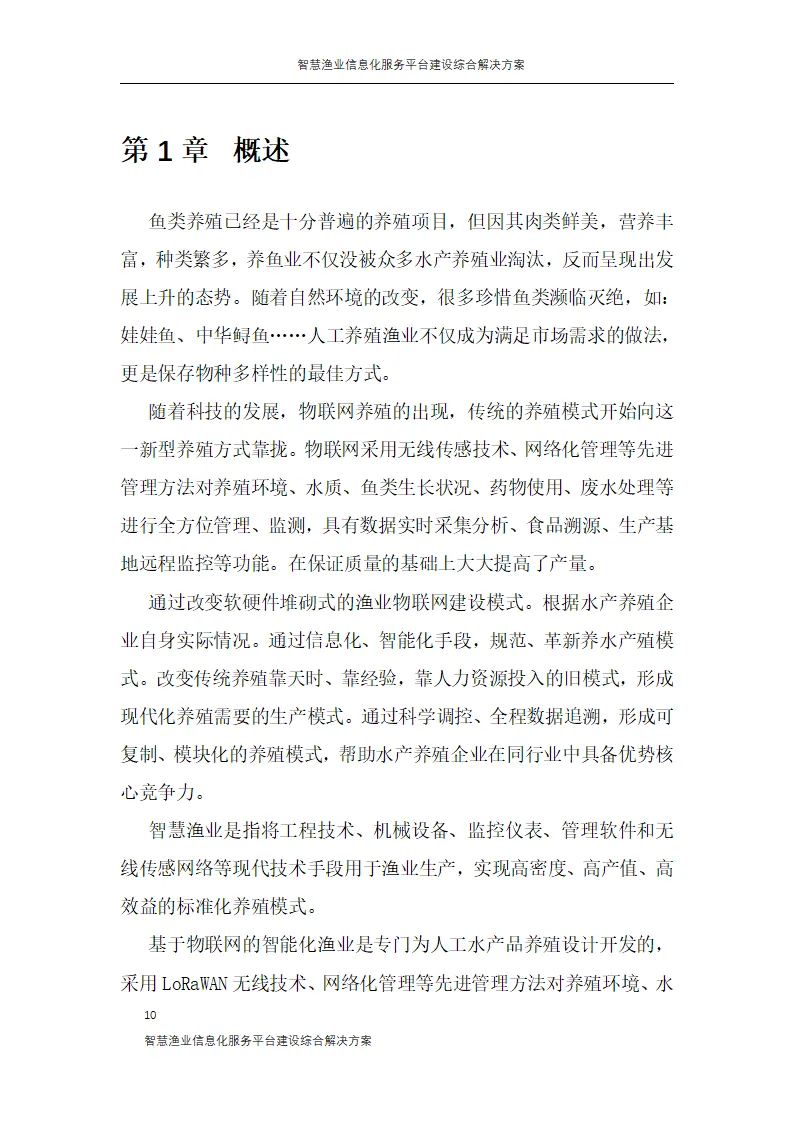 智慧渔业信息化服务平台建设综合解决方案

第1章 概述

鱼类养殖已经是十分普遍的养殖项目，但因其肉类鲜美，营养丰富，种类繁多，养鱼业不仅没被众多水产养殖业淘汰，反而呈现出发展上升的态势。随着自然环境的改变，很多珍惜鱼类濒临灭绝，如：娃娃鱼、中华鲟鱼……人工养殖渔业不仅成为满足市场需求的做法，更是保存物种多样性的最佳方式。

随着科技的发展，物联网养殖的出现，传统的养殖模式开始向这一新型养殖方式靠拢。物联网采用无线传感技术、网络化管理等先进管理方法对养殖环境、水质、鱼类生长状况、药物使用、废水处理等进行全方位管理、监测，具有数据实时采集分析、食品溯源、生产基地远程监控等功能。在保证质量的基础上大大提高了产量。

通过改变软硬件堆砌式的渔业物联网建设模式。根据水产养殖企业自身实际情况。通过信息化、智能化手段，规范、革新养水产殖模式。改变传统养殖靠天时、靠经验，靠人力资源投入的旧模式，形成现代化养殖需要的生产模式。通过科学调控、全程数据追溯，形成可复制、模块化的养殖模式，帮助水产养殖企业在同行业中具备优势核心竞争力。

智慧渔业是指将工程技术、机械设备、监控仪表、管理软件和无线传感网络等现代技术手段用于渔业生产，实现高密度、高产值、高效益的标准化养殖模式。

基于物联网的智能化渔业是专门为人工水产品养殖设计开发的，采用LoRaWAN无线技术、网络化管理等先进管理方法对养殖环境、水

10

智慧渔业信息化服务平台建设综合解决方案